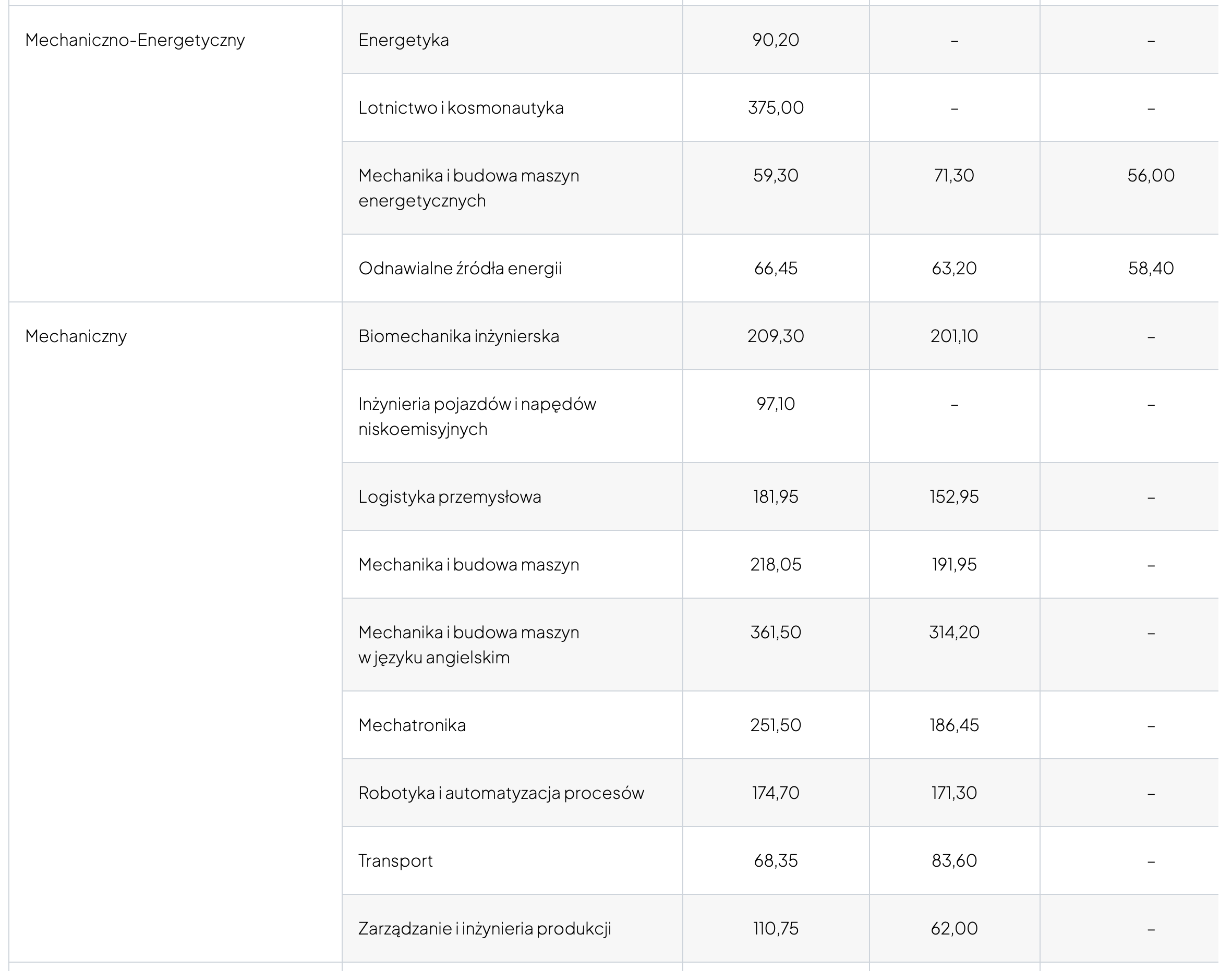 | | | | | |
|---|---|---|---|---|
| Mechaniczno-Energetyczny | Energetyka | 90,20 | – | – |
| | Lotnictwo i kosmonautyka | 375,00 | – | – |
| | Mechanika i budowa maszyn energetycznych | 59,30 | 71,30 | 56,00 |
| | Odnawialne źródła energii | 66,45 | 63,20 | 58,40 |
| Mechaniczny | Biomechanika inżynierska | 209,30 | 201,10 | – |
| | Inżynieria pojazdów i napędów niskoemisyjnych | 97,10 | – | – |
| | Logistyka przemysłowa | 181,95 | 152,95 | – |
| | Mechanika i budowa maszyn | 218,05 | 191,95 | – |
| | Mechanika i budowa maszyn w języku angielskim | 361,50 | 314,20 | – |
| | Mechatronika | 251,50 | 186,45 | – |
| | Robotyka i automatyzacja procesów | 174,70 | 171,30 | – |
| | Transport | 68,35 | 83,60 | – |
| | Zarządzanie i inżynieria produkcji | 110,75 | 62,00 | – |